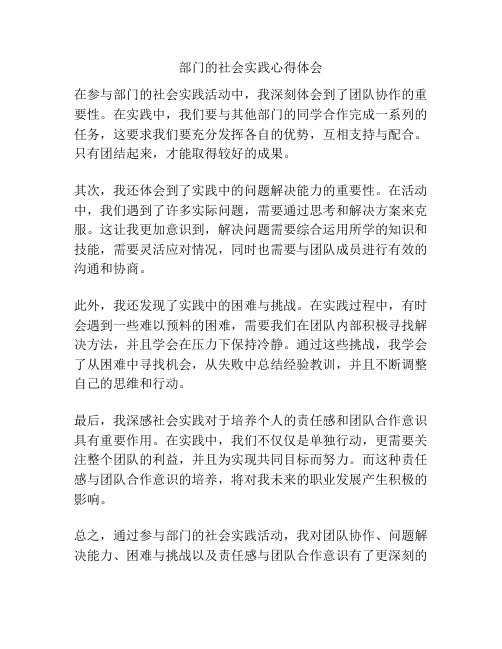 部门的社会实践心得体会

在参与部门的社会实践活动中，我深刻体会到了团队协作的重要性。在实践中，我们要与其他部门的同学合作完成一系列的任务，这要求我们要充分发挥各自的优势，互相支持与配合。只有团结起来，才能取得较好的成果。

其次，我还体会到了实践中的问题解决能力的重要性。在活动中，我们遇到了许多实际问题，需要通过思考和解决方案来克服。这让我更加意识到，解决问题需要综合运用所学的知识和技能，需要灵活应对情况，同时也需要与团队成员进行有效的沟通和协商。

此外，我还发现了实践中的困难与挑战。在实践过程中，有时会遇到一些难以预料的困难，需要我们在团队内部积极寻找解决方法，并且学会在压力下保持冷静。通过这些挑战，我学会了从困难中寻找机会，从失败中总结经验教训，并且不断调整自己的思维和行动。

最后，我深感社会实践对于培养个人的责任感和团队合作意识具有重要作用。在实践中，我们不仅仅是单独行动，更需要关注整个团队的利益，并且为实现共同目标而努力。而这种责任感与团队合作意识的培养，将对我未来的职业发展产生积极的影响。

总之，通过参与部门的社会实践活动，我对团队协作、问题解决能力、困难与挑战以及责任感与团队合作意识有了更深刻的